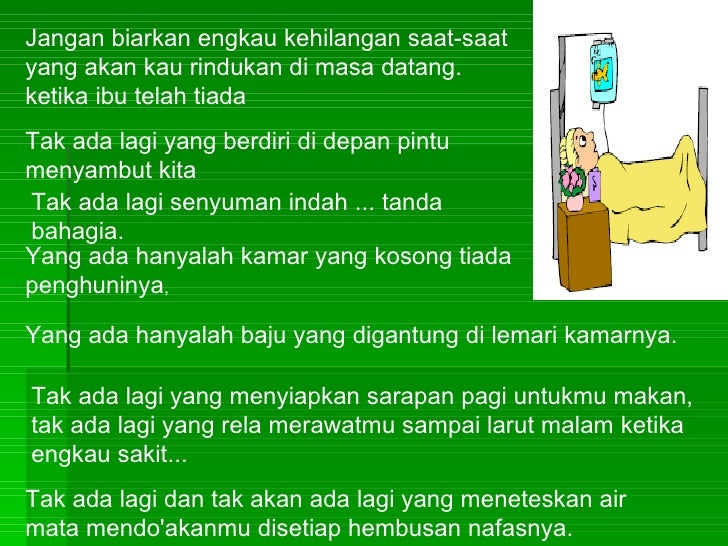 Jangan biarkan engkau kehilangan saat-saat yang akan kau rindukan di masa datang. ketika ibu telah tiada

Tak ada lagi yang berdiri di depan pintu menyambut kita

Tak ada lagi senyuman indah ... tanda bahagia.

Yang ada hanyalah kamar yang kosong tiada penghuninya,

Yang ada hanyalah baju yang digantung di lemari kamarnya.

Tak ada lagi yang menyiapkan sarapan pagi untukmu makan, tak ada lagi yang rela merawatmu sampai larut malam ketika engkau sakit...

Tak ada lagi dan tak akan ada lagi yang meneteskan air mata mendo'akanmu disetiap hembusan nafasnya.